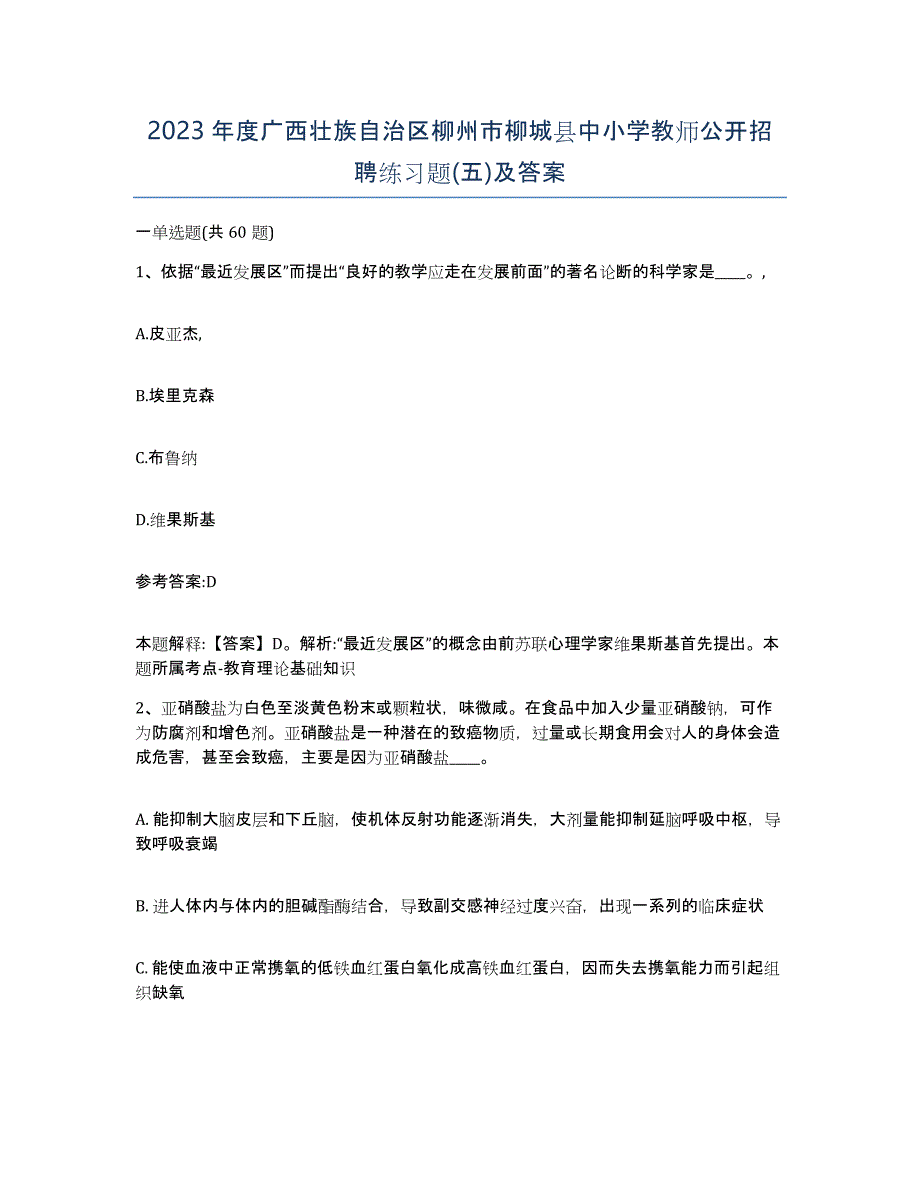 2023年度广西壮族自治区柳州市柳城县中小学教师公开招聘练习题(五)及答案

一单选题(共 60 题)

1、依据“最近发展区”而提出“良好的教学应走在发展前面”的著名论断的科学家是____。,

A.皮亚杰,

B.埃里克森

C.布鲁纳

D.维果斯基

参考答案:D

本题解释:【答案】D。解析:“最近发展区”的概念由前苏联心理学家维果斯基首先提出。本题所属考点-教育理论基础知识

2、亚硝酸盐为白色至淡黄色粉末或颗粒状，味微咸。在食品中加入少量亚硝酸钠，可作为防腐剂和增色剂。亚硝酸盐是一种潜在的致癌物质，过量或长期食用会对人的身体会造成危害，甚至会致癌，主要是因为亚硝酸盐____。

A. 能抑制大脑皮层和下丘脑，使机体反射功能逐渐消失，大剂量能抑制延脑呼吸中枢，导致呼吸衰竭

B. 进人体内与体内的胆碱酯酶结合，导致副交感神经过度兴奋，出现一系列的临床症状

C. 能使血液中正常携氧的低铁血红蛋白氧化成高铁血红蛋白，因而失去携氧能力而引起组织缺氧